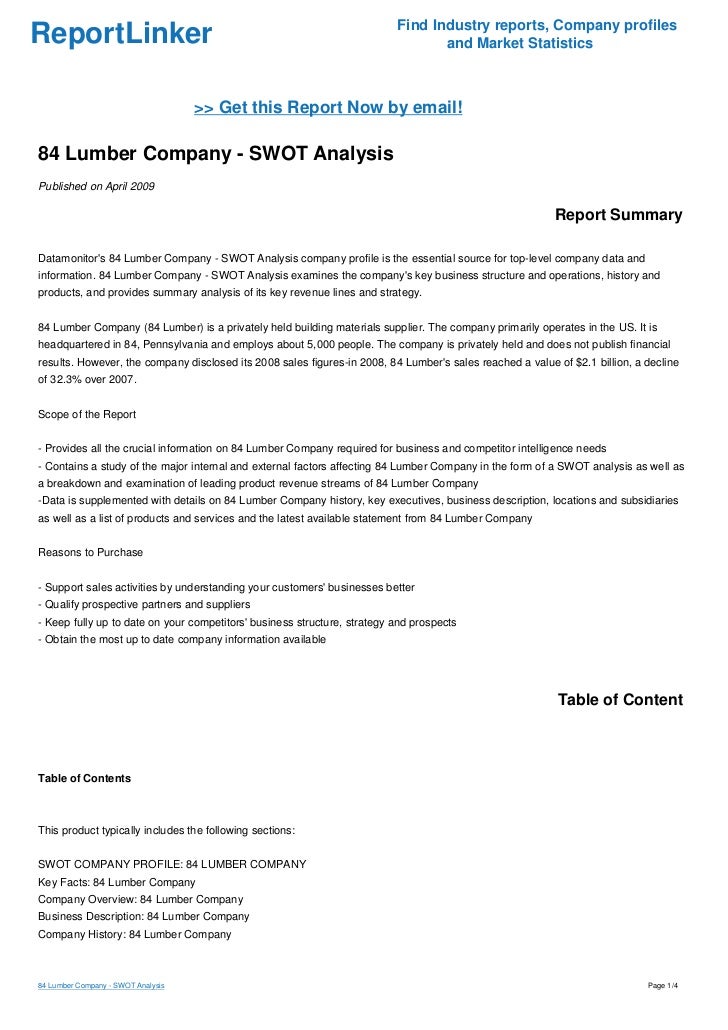 ReportLinker

Find Industry reports, Company profiles and Market Statistics

>> Get this Report Now by email!

84 Lumber Company - SWOT Analysis

Published on April 2009

Report Summary

Datamonitor's 84 Lumber Company - SWOT Analysis company profile is the essential source for top-level company data and information. 84 Lumber Company - SWOT Analysis examines the company's key business structure and operations, history and products, and provides summary analysis of its key revenue lines and strategy.

84 Lumber Company (84 Lumber) is a privately held building materials supplier. The company primarily operates in the US. It is headquartered in 84, Pennsylvania and employs about 5,000 people. The company is privately held and does not publish financial results. However, the company disclosed its 2008 sales figures-in 2008, 84 Lumber's sales reached a value of $2.1 billion, a decline of 32.3% over 2007.

Scope of the Report

- Provides all the crucial information on 84 Lumber Company required for business and competitor intelligence needs
- Contains a study of the major internal and external factors affecting 84 Lumber Company in the form of a SWOT analysis as well as a breakdown and examination of leading product revenue streams of 84 Lumber Company
-Data is supplemented with details on 84 Lumber Company history, key executives, business description, locations and subsidiaries as well as a list of products and services and the latest available statement from 84 Lumber Company

Reasons to Purchase

- Support sales activities by understanding your customers' businesses better
- Qualify prospective partners and suppliers
- Keep fully up to date on your competitors' business structure, strategy and prospects
- Obtain the most up to date company information available

Table of Content

Table of Contents

This product typically includes the following sections:

SWOT COMPANY PROFILE: 84 LUMBER COMPANY
Key Facts: 84 Lumber Company
Company Overview: 84 Lumber Company
Business Description: 84 Lumber Company
Company History: 84 Lumber Company

84 Lumber Company - SWOT Analysis

Page 1/4